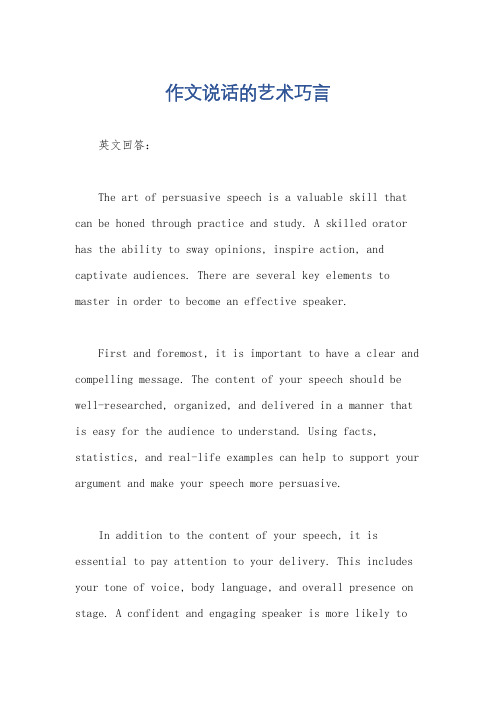 作文说话的艺术巧言

英文回答：

The art of persuasive speech is a valuable skill that can be honed through practice and study. A skilled orator has the ability to sway opinions, inspire action, and captivate audiences. There are several key elements to master in order to become an effective speaker.

First and foremost, it is important to have a clear and compelling message. The content of your speech should be well-researched, organized, and delivered in a manner that is easy for the audience to understand. Using facts, statistics, and real-life examples can help to support your argument and make your speech more persuasive.

In addition to the content of your speech, it is essential to pay attention to your delivery. This includes your tone of voice, body language, and overall presence on stage. A confident and engaging speaker is more likely to